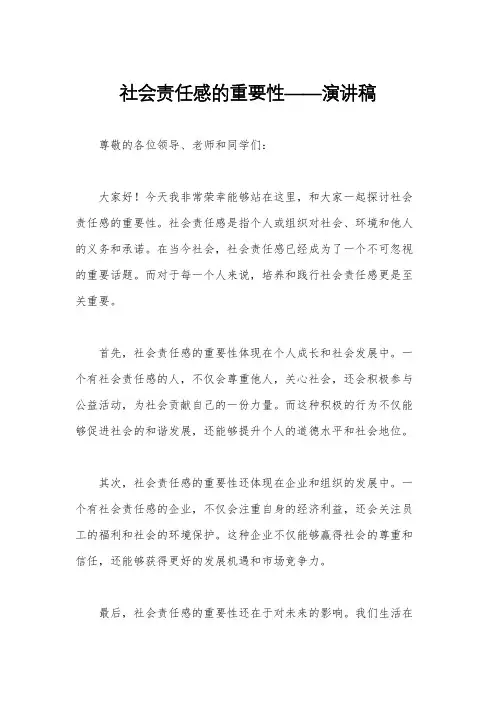 社会责任感的重要性——演讲稿

尊敬的各位领导、老师和同学们：

大家好！今天我非常荣幸能够站在这里，和大家一起探讨社会责任感的重要性。社会责任感是指个人或组织对社会、环境和他人的义务和承诺。在当今社会，社会责任感已经成为了一个不可忽视的重要话题。而对于每一个人来说，培养和践行社会责任感更是至关重要。

首先，社会责任感的重要性体现在个人成长和社会发展中。一个有社会责任感的人，不仅会尊重他人，关心社会，还会积极参与公益活动，为社会贡献自己的一份力量。而这种积极的行为不仅能够促进社会的和谐发展，还能够提升个人的道德水平和社会地位。

其次，社会责任感的重要性还体现在企业和组织的发展中。一个有社会责任感的企业，不仅会注重自身的经济利益，还会关注员工的福利和社会的环境保护。这种企业不仅能够赢得社会的尊重和信任，还能够获得更好的发展机遇和市场竞争力。

最后，社会责任感的重要性还在于对未来的影响。我们生活在